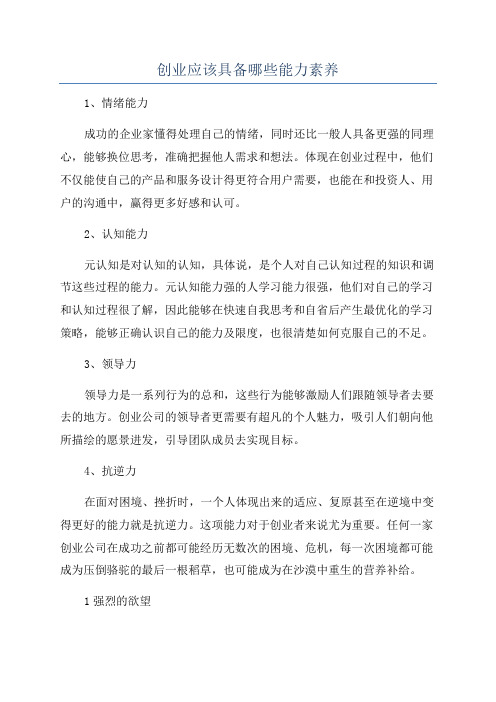 创业应该具备哪些能力素养

1、情绪能力

成功的企业家懂得处理自己的情绪，同时还比一般人具备更强的同理心，能够换位思考，准确把握他人需求和想法。体现在创业过程中，他们不仅能使自己的产品和服务设计得更符合用户需要，也能在和投资人、用户的沟通中，赢得更多好感和认可。

2、认知能力

元认知是对认知的认知，具体说，是个人对自己认知过程的知识和调节这些过程的能力。元认知能力强的人学习能力很强，他们对自己的学习和认知过程很了解，因此能够在快速自我思考和自省后产生最优化的学习策略，能够正确认识自己的能力及限度，也很清楚如何克服自己的不足。

3、领导力

领导力是一系列行为的总和，这些行为能够激励人们跟随领导者去要去的地方。创业公司的领导者更需要有超凡的个人魅力，吸引人们朝向他所描绘的愿景进发，引导团队成员去实现目标。

4、抗逆力

在面对困境、挫折时，一个人体现出来的适应、复原甚至在逆境中变得更好的能力就是抗逆力。这项能力对于创业者来说尤为重要。任何一家创业公司在成功之前都可能经历无数次的困境、危机，每一次困境都可能成为压倒骆驼的最后一根稻草，也可能成为在沙漠中重生的营养补给。

1 强烈的欲望